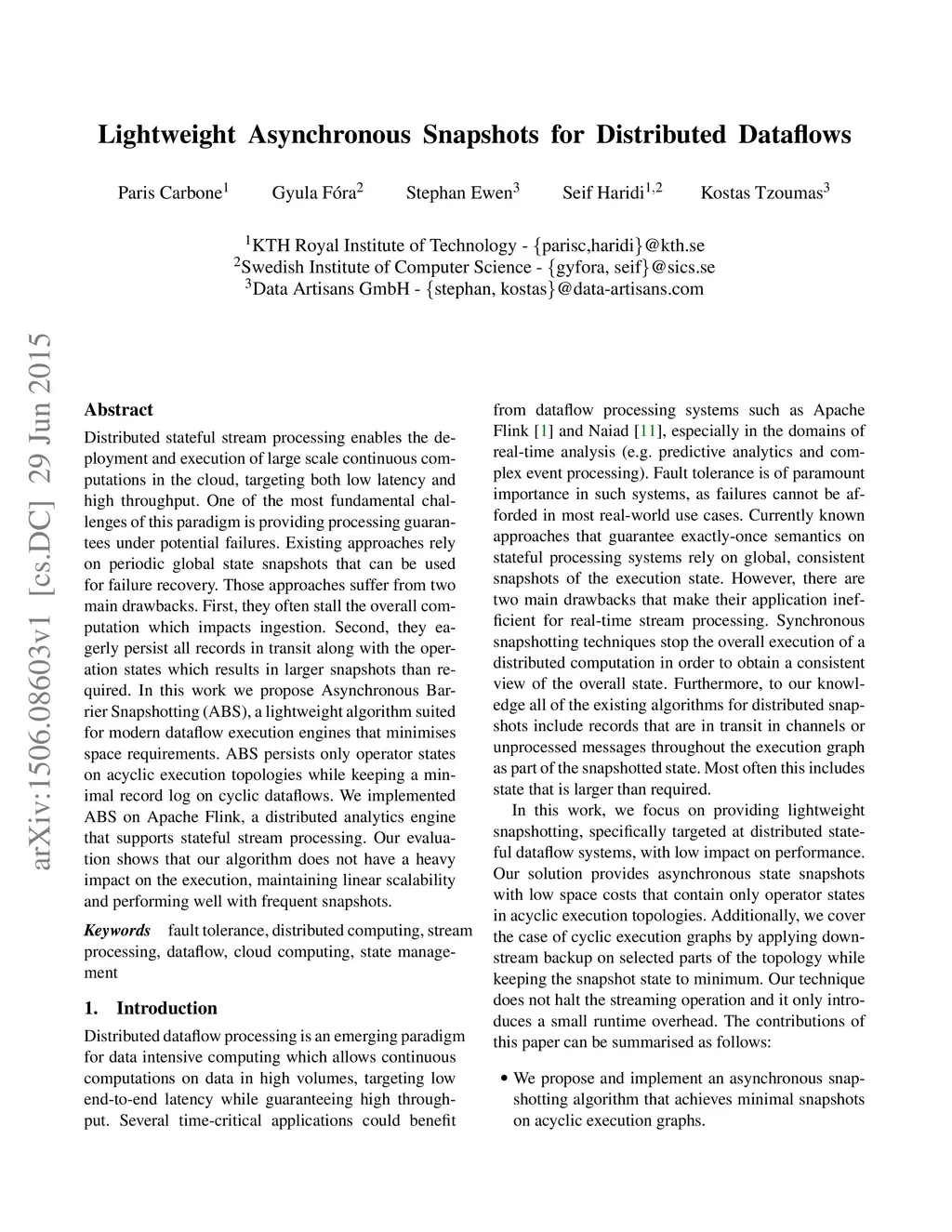 Lightweight Asynchronous Snapshots for Distributed Dataflows

Paris Carbone$^1$ Gyula Fóra$^2$ Stephan Ewen$^3$ Seif Haridi$^{1,2}$ Kostas Tzoumas$^3$

$^1$KTH Royal Institute of Technology - {parisc,haridi}@kth.se
$^2$Swedish Institute of Computer Science - {gyfora, seif}@sics.se
$^3$Data Artisans GmbH - {stephan, kostas}@data-artisans.com

arXiv:1506.08603v1 [cs.DC] 29 Jun 2015

Abstract

Distributed stateful stream processing enables the deployment and execution of large scale continuous computations in the cloud, targeting both low latency and high throughput. One of the most fundamental challenges of this paradigm is providing processing guarantees under potential failures. Existing approaches rely on periodic global state snapshots that can be used for failure recovery. Those approaches suffer from two main drawbacks. First, they often stall the overall computation which impacts ingestion. Second, they eagerly persist all records in transit along with the operation states which results in larger snapshots than required. In this work we propose Asynchronous Barrier Snapshotting (ABS), a lightweight algorithm suited for modern dataflow execution engines that minimises space requirements. ABS persists only operator states on acyclic execution topologies while keeping a minimal record log on cyclic dataflows. We implemented ABS on Apache Flink, a distributed analytics engine that supports stateful stream processing. Our evaluation shows that our algorithm does not have a heavy impact on the execution, maintaining linear scalability and performing well with frequent snapshots.

Keywords fault tolerance, distributed computing, stream processing, dataflow, cloud computing, state management

1. Introduction

Distributed dataflow processing is an emerging paradigm for data intensive computing which allows continuous computations on data in high volumes, targeting low end-to-end latency while guaranteeing high throughput. Several time-critical applications could benefit from dataflow processing systems such as Apache Flink [1] and Naiad [11], especially in the domains of real-time analysis (e.g. predictive analytics and complex event processing). Fault tolerance is of paramount importance in such systems, as failures cannot be afforded in most real-world use cases. Currently known approaches that guarantee exactly-once semantics on stateful processing systems rely on global, consistent snapshots of the execution state. However, there are two main drawbacks that make their application inefficient for real-time stream processing. Synchronous snapshotting techniques stop the overall execution of a distributed computation in order to obtain a consistent view of the overall state. Furthermore, to our knowledge all of the existing algorithms for distributed snapshots include records that are in transit in channels or unprocessed messages throughout the execution graph as part of the snapshotted state. Most often this includes state that is larger than required.

In this work, we focus on providing lightweight snapshotting, specifically targeted at distributed stateful dataflow systems, with low impact on performance. Our solution provides asynchronous state snapshots with low space costs that contain only operator states in acyclic execution topologies. Additionally, we cover the case of cyclic execution graphs by applying downstream backup on selected parts of the topology while keeping the snapshot state to minimum. Our technique does not halt the streaming operation and it only introduces a small runtime overhead. The contributions of this paper can be summarised as follows:

• We propose and implement an asynchronous snapshotting algorithm that achieves minimal snapshots on acyclic execution graphs.